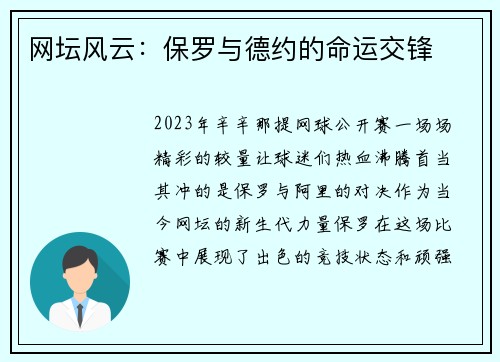 网坛风云：保罗与德约的命运交锋

2023年辛辛那提网球公开赛一场场精彩的较量让球迷们热血沸腾首当其冲的是保罗与阿里的对决作为当今网坛的新生代力量保罗在这场比赛中展现了出色的竞技状态和顽强